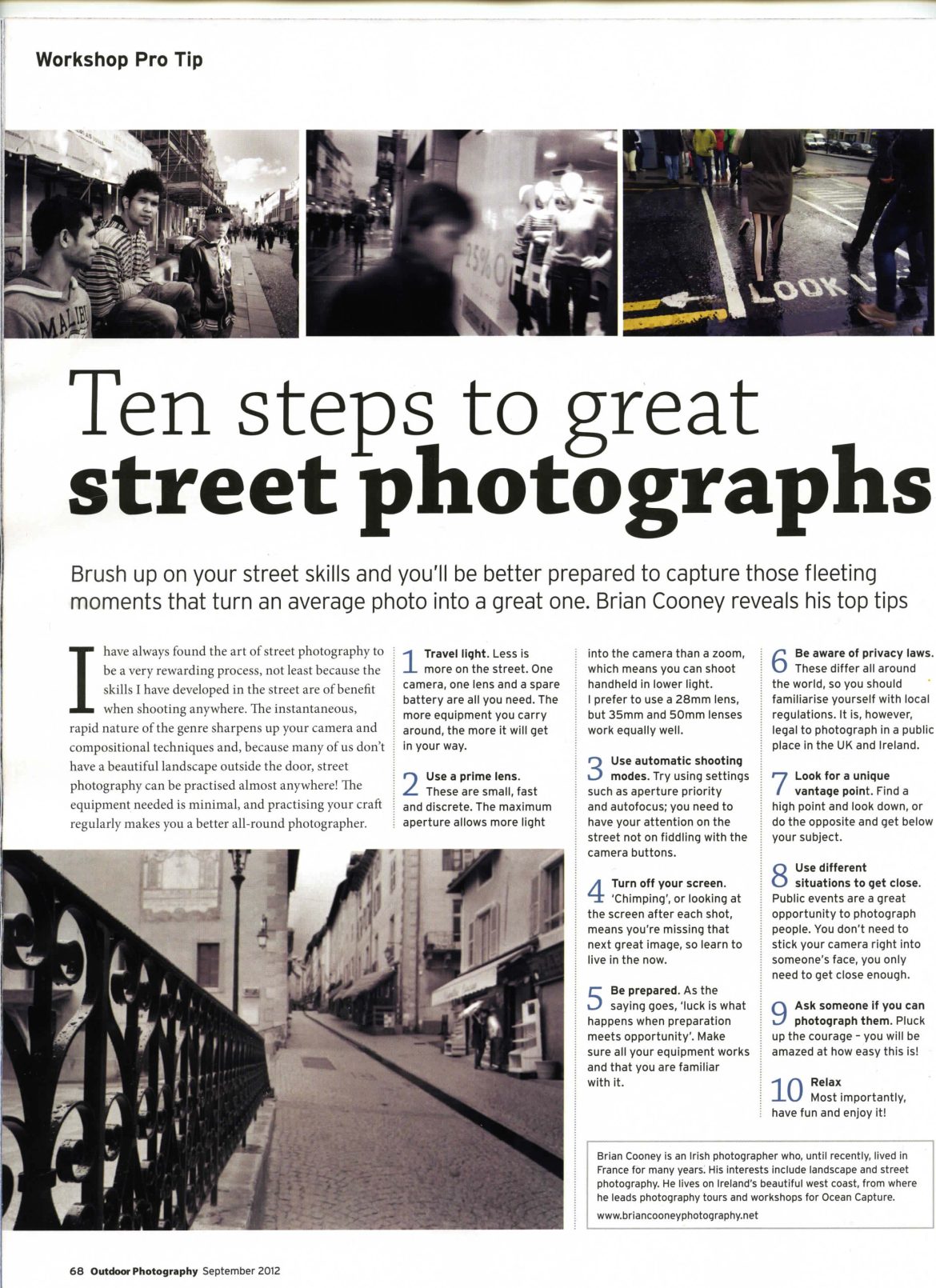 Workshop Pro Tip

MALIBU

25% O

LOOK L

Ten steps to great street photographs

Brush up on your street skills and you'll be better prepared to capture those fleeting moments that turn an average photo into a great one. Brian Cooney reveals his top tips

I have always found the art of street photography to be a very rewarding process, not least because the skills I have developed in the street are of benefit when shooting anywhere. The instantaneous, rapid nature of the genre sharpens up your camera and compositional techniques and, because many of us don't have a beautiful landscape outside the door, street photography can be practised almost anywhere! The equipment needed is minimal, and practising your craft regularly makes you a better all-round photographer.

1 Travel light. Less is more on the street. One camera, one lens and a spare battery are all you need. The more equipment you carry around, the more it will get in your way.

2 Use a prime lens. These are small, fast and discrete. The maximum aperture allows more light into the camera than a zoom, which means you can shoot handheld in lower light. I prefer to use a 28mm lens, but 35mm and 50mm lenses work equally well.

3 Use automatic shooting modes. Try using settings such as aperture priority and autofocus; you need to have your attention on the street not on fiddling with the camera buttons.

4 Turn off your screen. 'Chimping', or looking at the screen after each shot, means you're missing that next great image, so learn to live in the now.

5 Be prepared. As the saying goes, 'luck is what happens when preparation meets opportunity'. Make sure all your equipment works and that you are familiar with it.

6 Be aware of privacy laws. These differ all around the world, so you should familiarise yourself with local regulations. It is, however, legal to photograph in a public place in the UK and Ireland.

7 Look for a unique vantage point. Find a high point and look down, or do the opposite and get below your subject.

8 Use different situations to get close. Public events are a great opportunity to photograph people. You don't need to stick your camera right into someone's face, you only need to get close enough.

9 Ask someone if you can photograph them. Pluck up the courage – you will be amazed at how easy this is!

10 Relax Most importantly, have fun and enjoy it!

Brian Cooney is an Irish photographer who, until recently, lived in France for many years. His interests include landscape and street photography. He lives on Ireland's beautiful west coast, from where he leads photography tours and workshops for Ocean Capture.
www.briancooneyphotography.net

68 Outdoor Photography September 2012